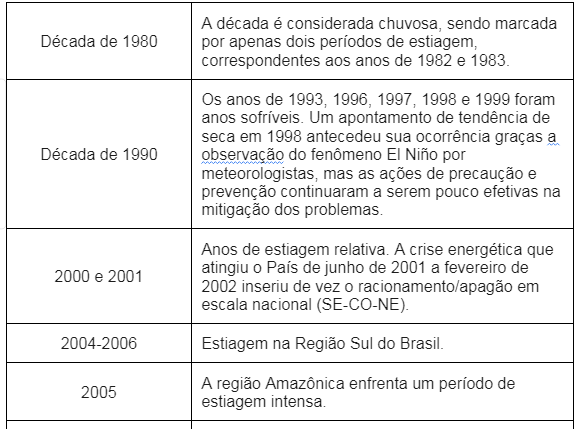 | | |
|---|---|
| Década de 1980 | A década é considerada chuvosa, sendo marcada por apenas dois períodos de estiagem, correspondentes aos anos de 1982 e 1983. |
| Década de 1990 | Os anos de 1993, 1996, 1997, 1998 e 1999 foram anos sofríveis. Um apontamento de tendência de seca em 1998 antecedeu sua ocorrência graças a observação do fenômeno El Niño por meteorologistas, mas as ações de precaução e prevenção continuaram a serem pouco efetivas na mitigação dos problemas. |
| 2000 e 2001 | Anos de estiagem relativa. A crise energética que atingiu o País de junho de 2001 a fevereiro de 2002 inseriu de vez o racionamento/apagão em escala nacional (SE-CO-NE). |
| 2004-2006 | Estiagem na Região Sul do Brasil. |
| 2005 | A região Amazônica enfrenta um período de estiagem intensa. |